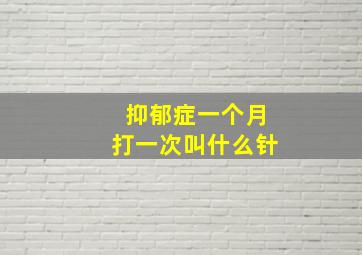 抑郁症一个月
打一次叫什么针